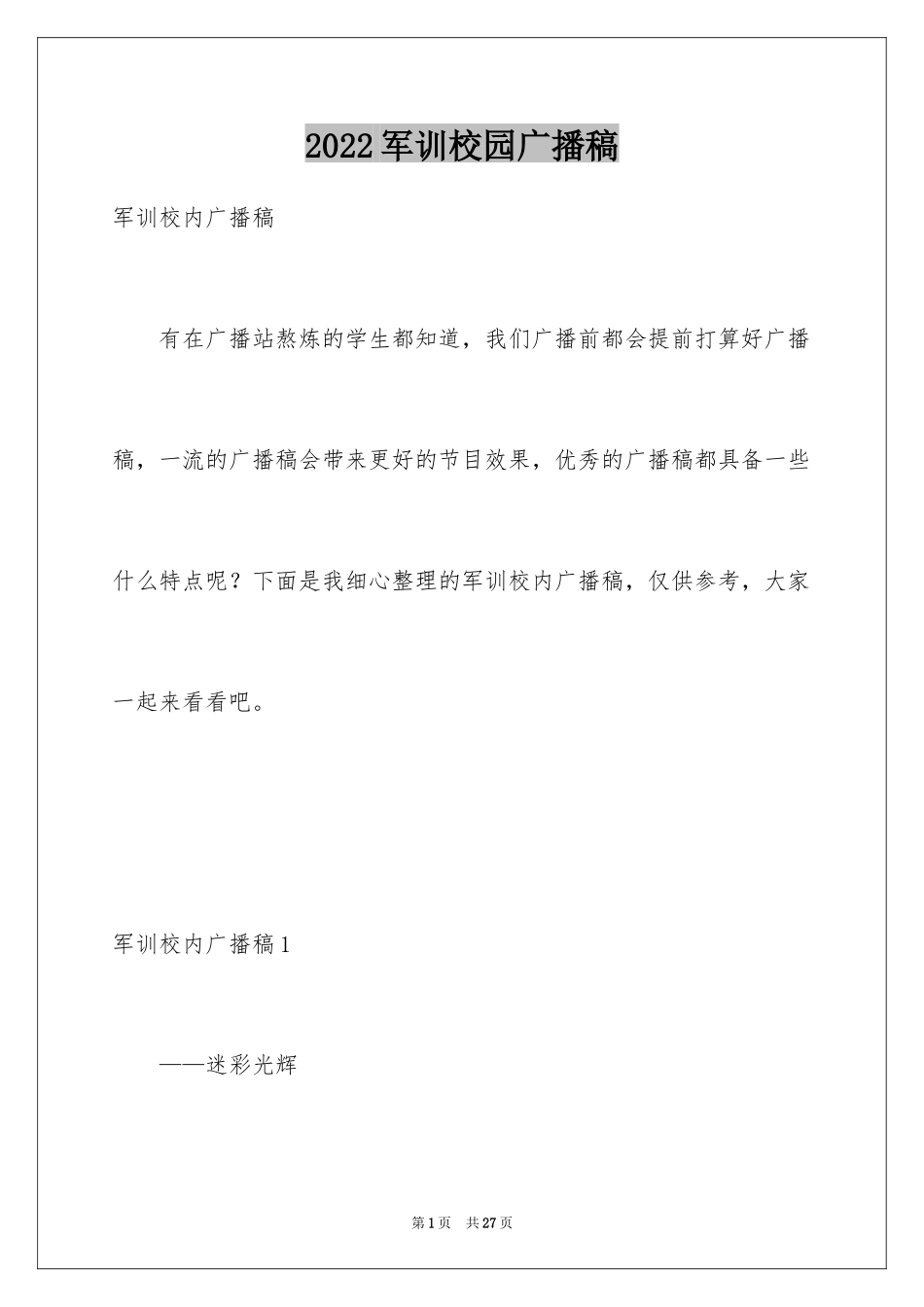 2022军训校园广播稿

军训校内广播稿

有在广播站熬炼的学生都知道，我们广播前都会提前打算好广播稿，一流的广播稿会带来更好的节目效果，优秀的广播稿都具备一些什么特点呢？下面是我细心整理的军训校内广播稿，仅供参考，大家一起来看看吧。

军训校内广播稿1

——迷彩光辉

第1页 共27页